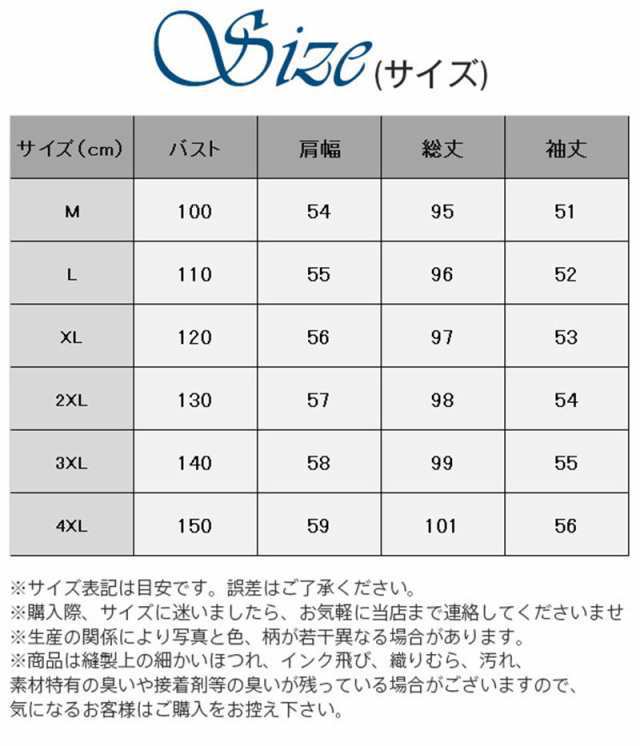 Size (サイズ)

| サイズ（cm） | バスト | 肩幅 | 総丈 | 袖丈 |
|---|---|---|---|---|
| M | 100 | 54 | 95 | 51 |
| L | 110 | 55 | 96 | 52 |
| XL | 120 | 56 | 97 | 53 |
| 2XL | 130 | 57 | 98 | 54 |
| 3XL | 140 | 58 | 99 | 55 |
| 4XL | 150 | 59 | 101 | 56 |

※サイズ表記は目安です。誤差はご了承ください。
※購入際、サイズに迷いましたら、お気軽に当店まで連絡してくださいませ
※生産の関係により写真と色、柄が若干異なる場合があります。
※商品は縫製上の細かいほつれ、インク飛び、織りむら、汚れ、素材特有の臭いや接着剤等の臭いが残っている場合がございますので、気になるお客様はご購入をお控え下さい。